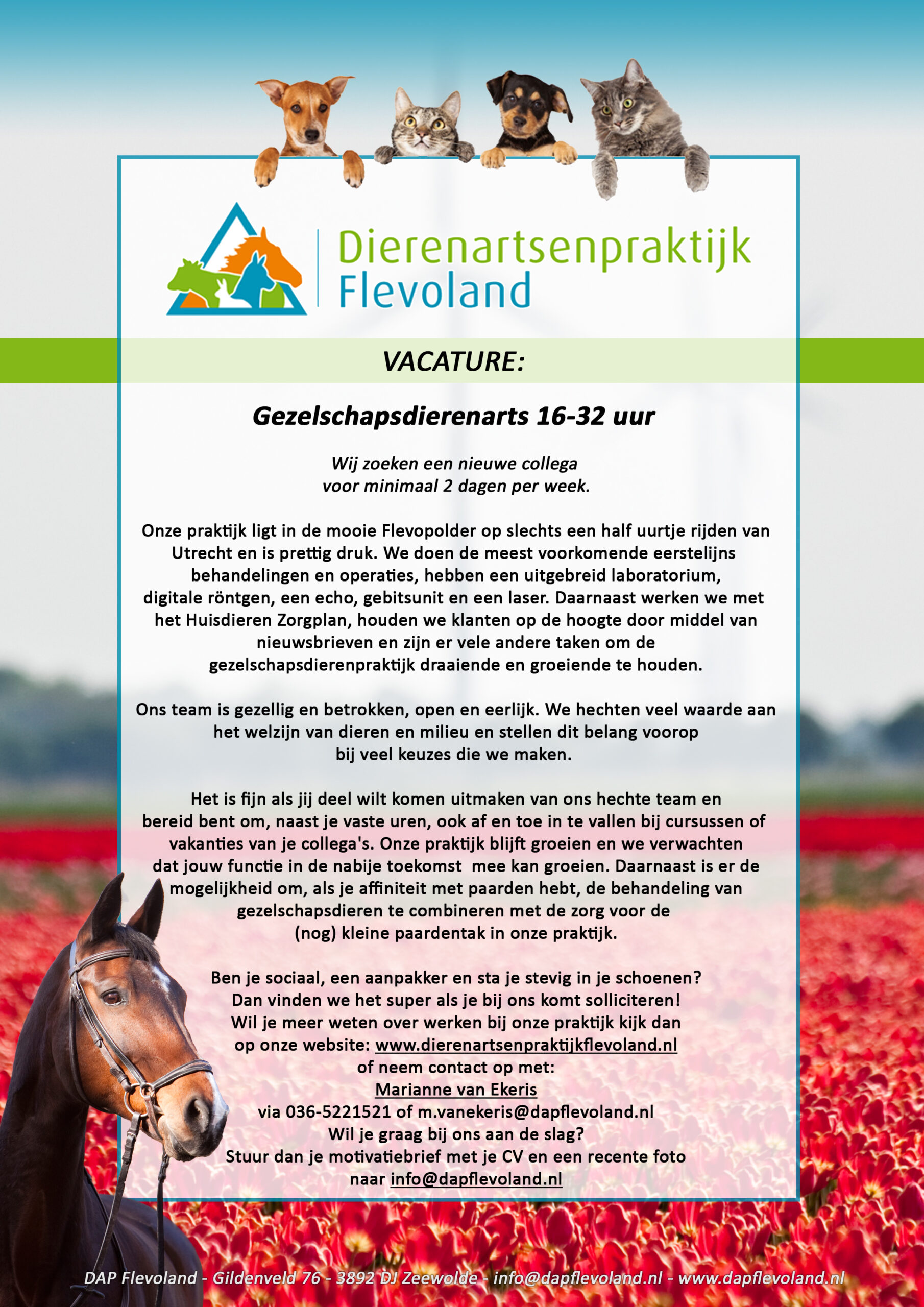 Dierenartsenpraktijk Flevoland

VACATURE:

Gezelschapsdierenarts 16-32 uur

Wij zoeken een nieuwe collega voor minimaal 2 dagen per week.

Onze praktijk ligt in de mooie Flevopolder op slechts een half uurtje rijden van Utrecht en is prettig druk. We doen de meest voorkomende eerstelijns behandelingen en operaties, hebben een uitgebreid laboratorium, digitale röntgen, een echo, gebitsunit en een laser. Daarnaast werken we met het Huisdieren Zorgplan, houden we klanten op de hoogte door middel van nieuwsbrieven en zijn er vele andere taken om de gezelschapsdierenpraktijk draaiende en groeiende te houden.

Ons team is gezellig en betrokken, open en eerlijk. We hechten veel waarde aan het welzijn van dieren en milieu en stellen dit belang voorop bij veel keuzes die we maken.

Het is fijn als jij deel wilt komen uitmaken van ons hechte team en bereid bent om, naast je vaste uren, ook af en toe in te vallen bij cursussen of vakanties van je collega's. Onze praktijk blijft groeien en we verwachten dat jouw functie in de nabije toekomst mee kan groeien. Daarnaast is er de mogelijkheid om, als je affiniteit met paarden hebt, de behandeling van gezelschapsdieren te combineren met de zorg voor de (nog) kleine paardentak in onze praktijk.

Ben je sociaal, een aanpakker en sta je stevig in je schoenen? Dan vinden we het super als je bij ons komt solliciteren! Wil je meer weten over werken bij onze praktijk kijk dan op onze website: www.dierenartsenpraktijkflevoland.nl of neem contact op met: Marianne van Ekeris via 036-5221521 of m.vanekeris@dapflevoland.nl Wil je graag bij ons aan de slag? Stuur dan je motivatiebrief met je CV en een recente foto naar info@dapflevoland.nl

DAP Flevoland - Gildenveld 76 - 3892 DJ Zeewolde - info@dapflevoland.nl - www.dapflevoland.nl